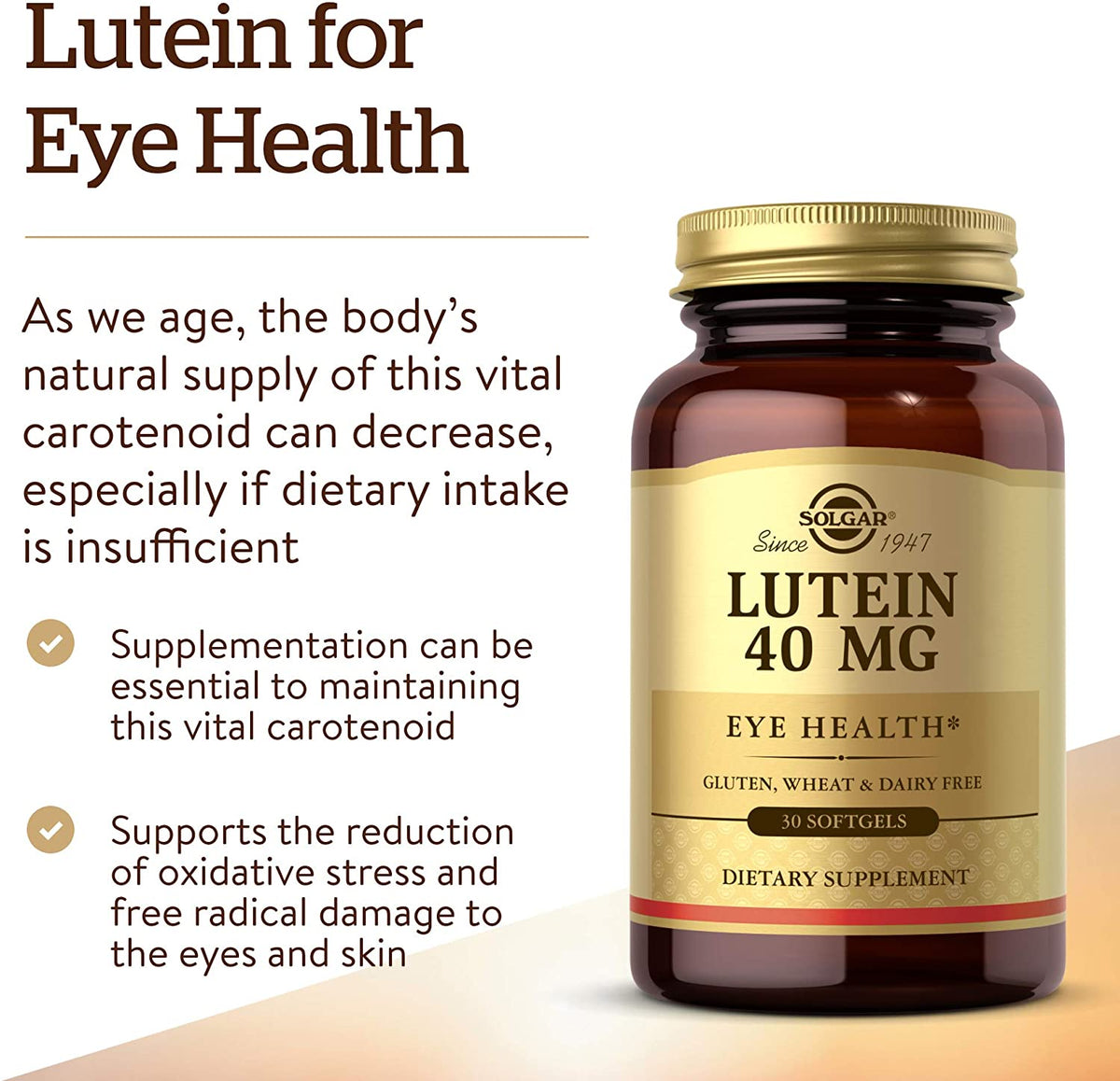 Lutein for Eye Health

As we age, the body's natural supply of this vital carotenoid can decrease, especially if dietary intake is insufficient

Supplementation can be essential to maintaining this vital carotenoid

Supports the reduction of oxidative stress and free radical damage to the eyes and skin

SOLGAR®
Since 1947
LUTEIN
40 MG
EYE HEALTH*
GLUTEN, WHEAT & DAIRY FREE
30 SOFTGELS
DIETARY SUPPLEMENT